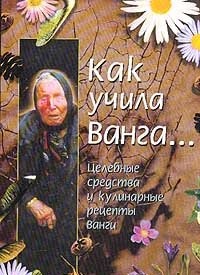 Как учила Ванга...

Целебные средства и кулинарные рецепты Ванги